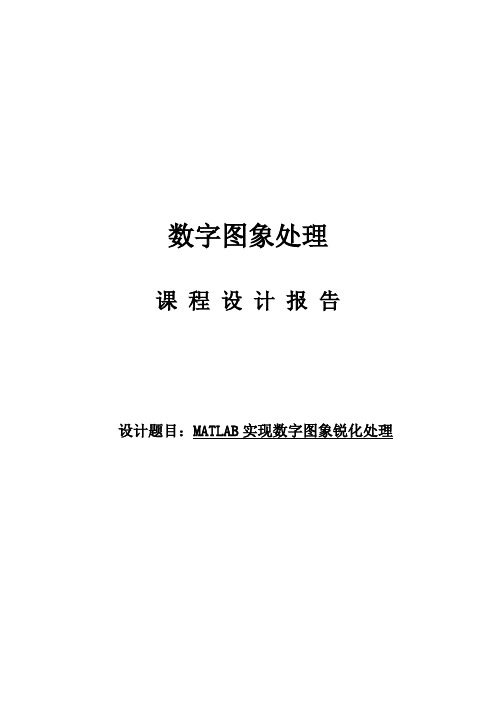 数字图象处理

课 程 设 计 报 告

设计题目：MATLAB 实现数字图象锐化处理